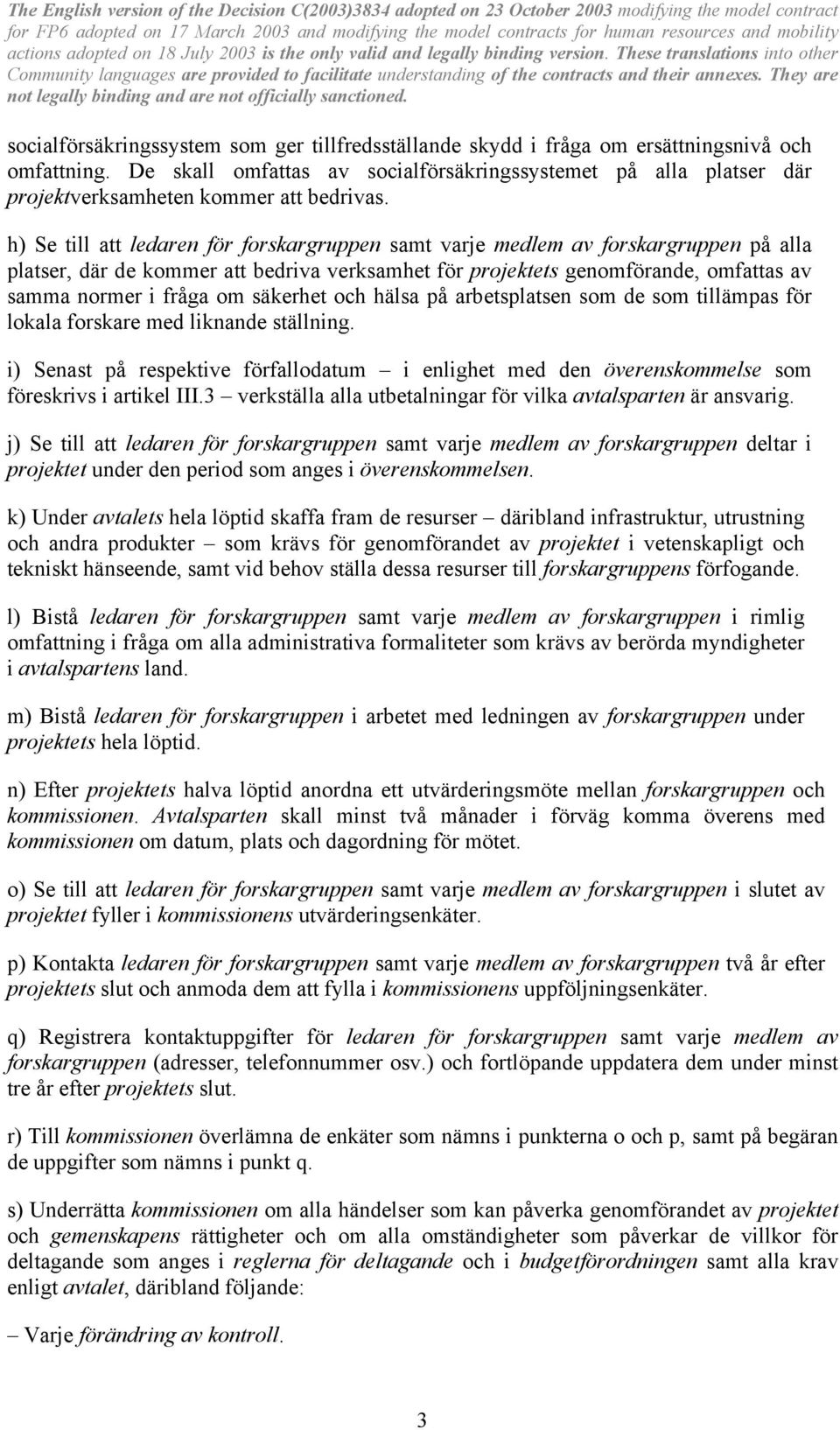 The English version of the Decision C(2003)3834 adopted on 23 October 2003 modifying the model contract for FP6 adopted on 17 March 2003 and modifying the model contracts for human resources and mobility actions adopted on 18 July 2003 is the only valid and legally binding version. These translations into other Community languages are provided to facilitate understanding of the contracts and their annexes. They are not legally binding and are not officially sanctioned.

socialförsäkringssystem som ger tillfredsställande skydd i fråga om ersättningsnivå och omfattning. De skall omfattas av socialförsäkringssystemet på alla platser där projektverksamheten kommer att bedrivas.

h) Se till att ledaren för forskargruppen samt varje medlem av forskargruppen på alla platser, där de kommer att bedriva verksamhet för projektets genomförande, omfattas av samma normer i fråga om säkerhet och hälsa på arbetsplatsen som de som tillämpas för lokala forskare med liknande ställning.

i) Senast på respektive förfallodatum – i enlighet med den överenskommelse som föreskrivs i artikel III.3 – verkställa alla utbetalningar för vilka avtalsparten är ansvarig.

j) Se till att ledaren för forskargruppen samt varje medlem av forskargruppen deltar i projektet under den period som anges i överenskommelsen.

k) Under avtalets hela löptid skaffa fram de resurser – däribland infrastruktur, utrustning och andra produkter – som krävs för genomförandet av projektet i vetenskapligt och tekniskt hänseende, samt vid behov ställa dessa resurser till forskargruppens förfogande.

l) Bistå ledaren för forskargruppen samt varje medlem av forskargruppen i rimlig omfattning i fråga om alla administrativa formaliteter som krävs av berörda myndigheter i avtalspartens land.

m) Bistå ledaren för forskargruppen i arbetet med ledningen av forskargruppen under projektets hela löptid.

n) Efter projektets halva löptid anordna ett utvärderingsmöte mellan forskargruppen och kommissionen. Avtalsparten skall minst två månader i förväg komma överens med kommissionen om datum, plats och dagordning för mötet.

o) Se till att ledaren för forskargruppen samt varje medlem av forskargruppen i slutet av projektet fyller i kommissionens utvärderingsenkäter.

p) Kontakta ledaren för forskargruppen samt varje medlem av forskargruppen två år efter projektets slut och anmoda dem att fylla i kommissionens uppföljningsenkäter.

q) Registrera kontaktuppgifter för ledaren för forskargruppen samt varje medlem av forskargruppen (adresser, telefonnummer osv.) och fortlöpande uppdatera dem under minst tre år efter projektets slut.

r) Till kommissionen överlämna de enkäter som nämns i punkterna o och p, samt på begäran de uppgifter som nämns i punkt q.

s) Underrätta kommissionen om alla händelser som kan påverka genomförandet av projektet och gemenskapens rättigheter och om alla omständigheter som påverkar de villkor för deltagande som anges i reglerna för deltagande och i budgetförordningen samt alla krav enligt avtalet, däribland följande:

– Varje förändring av kontroll.

3